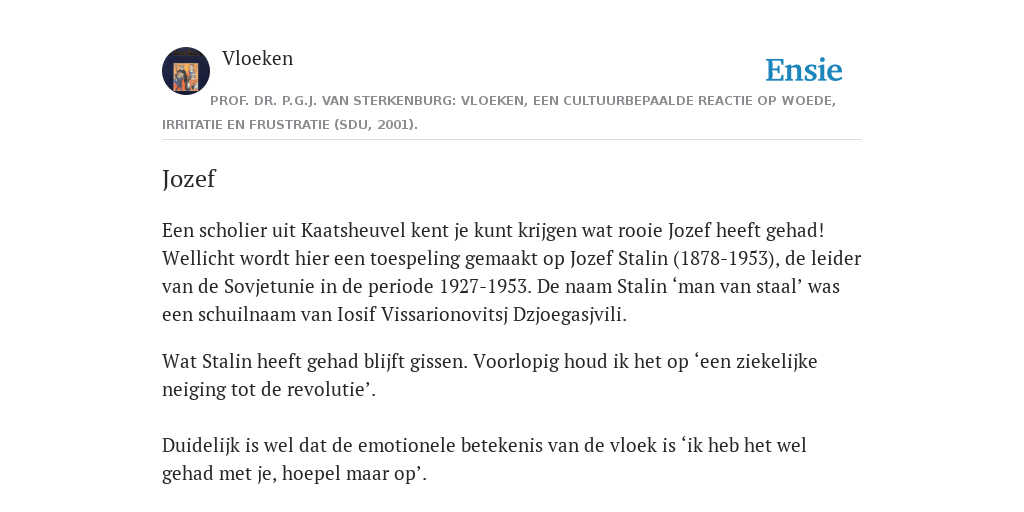 Vloeken

Ensie

PROF. DR. P.G.J. VAN STERKENBURG: VLOEKEN, EEN CULTUURBEPAALDE REACTIE OP WOEDE, IRRITATIE EN FRUSTRATIE (SDU, 2001).

Jozef

Een scholier uit Kaatsheuvel kent je kunt krijgen wat rooie Jozef heeft gehad! Wellicht wordt hier een toespeling gemaakt op Jozef Stalin (1878-1953), de leider van de Sovjetunie in de periode 1927-1953. De naam Stalin ‘man van staal’ was een schuilnaam van Iosif Vissarionovitsj Dzjoegasjvili.

Wat Stalin heeft gehad blijft gissen. Voorlopig houd ik het op ‘een ziekelijke neiging tot de revolutie’.

Duidelijk is wel dat de emotionele betekenis van de vloek is ‘ik heb het wel gehad met je, hoepel maar op’.